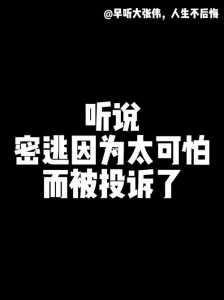 @早听大张伟，人生不后悔

听说
密逃因为太可怕
而被投诉了